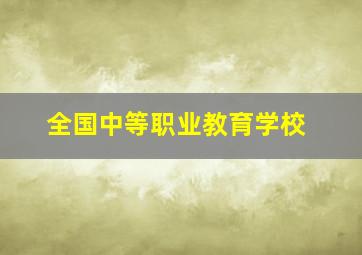 全国中等职业教育学校